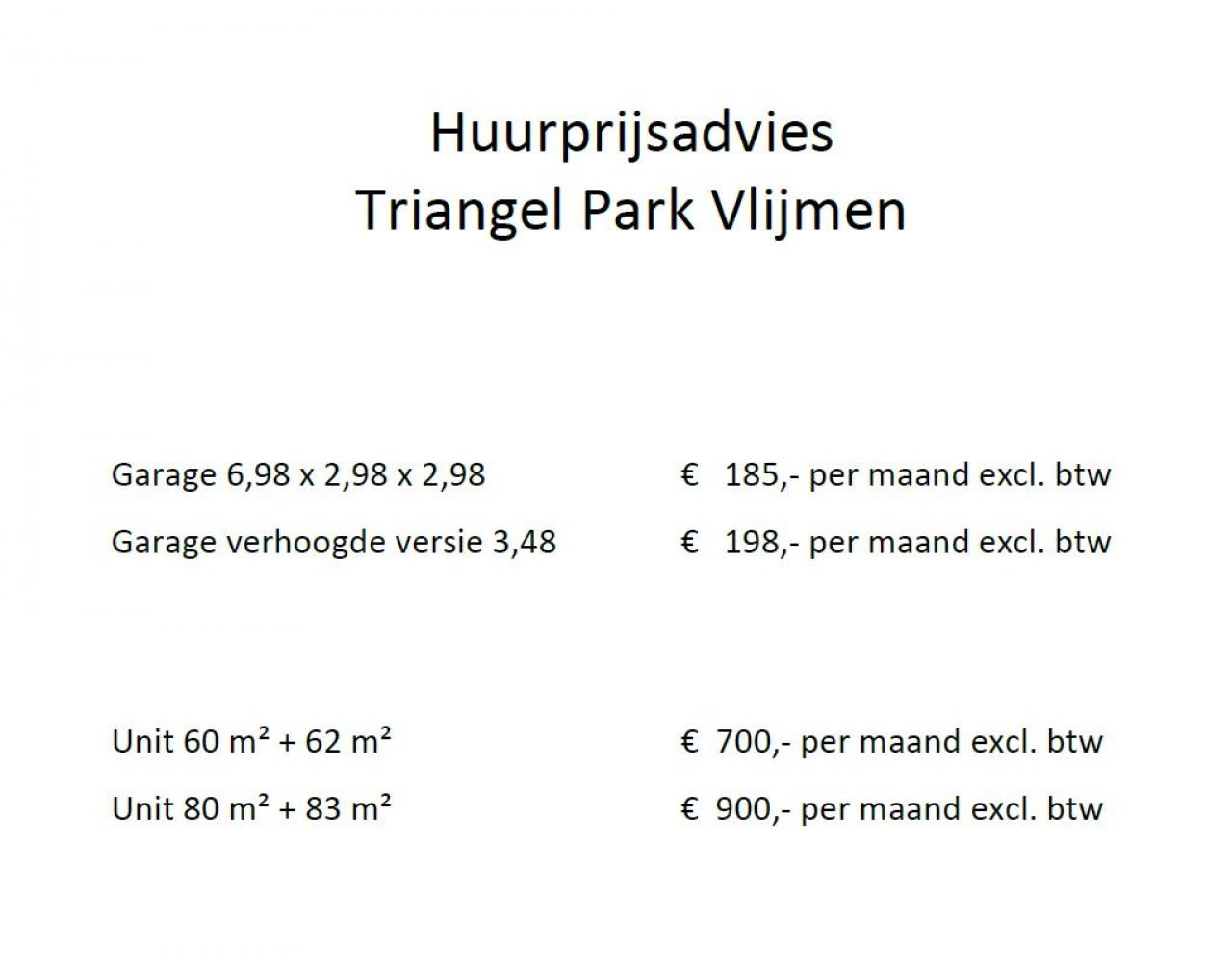 Huurprijsadvies
Triangel Park Vlijmen

Garage 6,98 x 2,98 x 2,98 € 185,- per maand excl. btw

Garage verhoogde versie 3,48 € 198,- per maand excl. btw

Unit 60 m² + 62 m² € 700,- per maand excl. btw

Unit 80 m² + 83 m² € 900,- per maand excl. btw